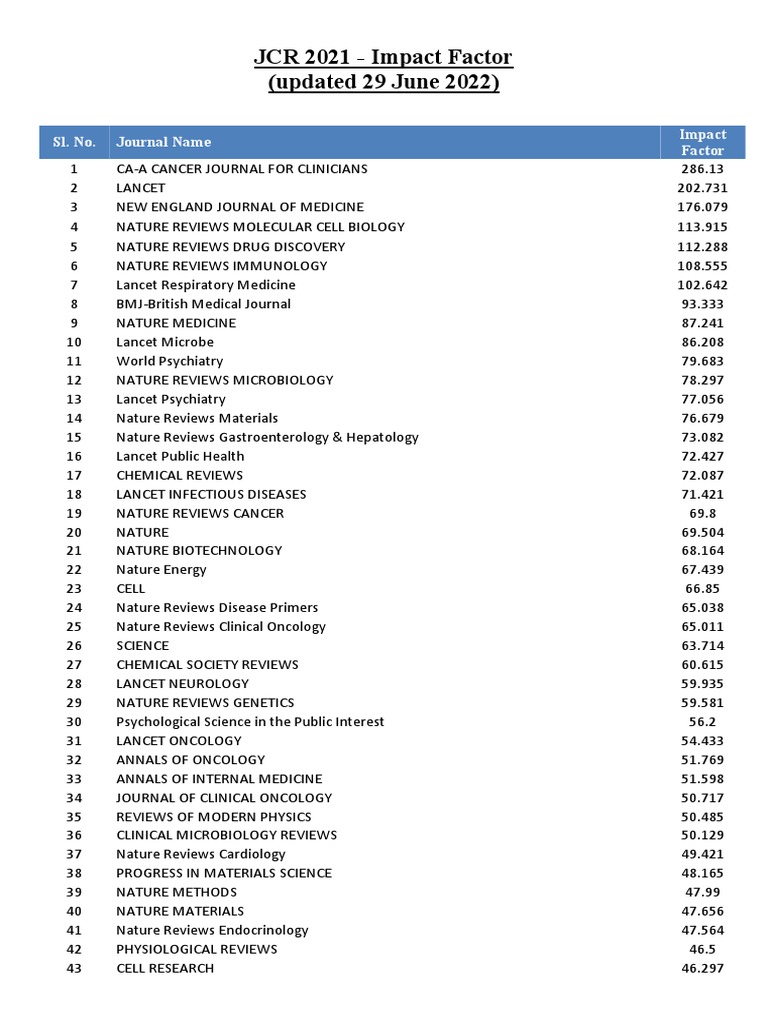 JCR 2021 - Impact Factor
(updated 29 June 2022)

| Sl. No. | Journal Name | Impact Factor |
|---|---|---|
| 1 | CA-A CANCER JOURNAL FOR CLINICIANS | 286.13 |
| 2 | LANCET | 202.731 |
| 3 | NEW ENGLAND JOURNAL OF MEDICINE | 176.079 |
| 4 | NATURE REVIEWS MOLECULAR CELL BIOLOGY | 113.915 |
| 5 | NATURE REVIEWS DRUG DISCOVERY | 112.288 |
| 6 | NATURE REVIEWS IMMUNOLOGY | 108.555 |
| 7 | Lancet Respiratory Medicine | 102.642 |
| 8 | BMJ-British Medical Journal | 93.333 |
| 9 | NATURE MEDICINE | 87.241 |
| 10 | Lancet Microbe | 86.208 |
| 11 | World Psychiatry | 79.683 |
| 12 | NATURE REVIEWS MICROBIOLOGY | 78.297 |
| 13 | Lancet Psychiatry | 77.056 |
| 14 | Nature Reviews Materials | 76.679 |
| 15 | Nature Reviews Gastroenterology & Hepatology | 73.082 |
| 16 | Lancet Public Health | 72.427 |
| 17 | CHEMICAL REVIEWS | 72.087 |
| 18 | LANCET INFECTIOUS DISEASES | 71.421 |
| 19 | NATURE REVIEWS CANCER | 69.8 |
| 20 | NATURE | 69.504 |
| 21 | NATURE BIOTECHNOLOGY | 68.164 |
| 22 | Nature Energy | 67.439 |
| 23 | CELL | 66.85 |
| 24 | Nature Reviews Disease Primers | 65.038 |
| 25 | Nature Reviews Clinical Oncology | 65.011 |
| 26 | SCIENCE | 63.714 |
| 27 | CHEMICAL SOCIETY REVIEWS | 60.615 |
| 28 | LANCET NEUROLOGY | 59.935 |
| 29 | NATURE REVIEWS GENETICS | 59.581 |
| 30 | Psychological Science in the Public Interest | 56.2 |
| 31 | LANCET ONCOLOGY | 54.433 |
| 32 | ANNALS OF ONCOLOGY | 51.769 |
| 33 | ANNALS OF INTERNAL MEDICINE | 51.598 |
| 34 | JOURNAL OF CLINICAL ONCOLOGY | 50.717 |
| 35 | REVIEWS OF MODERN PHYSICS | 50.485 |
| 36 | CLINICAL MICROBIOLOGY REVIEWS | 50.129 |
| 37 | Nature Reviews Cardiology | 49.421 |
| 38 | PROGRESS IN MATERIALS SCIENCE | 48.165 |
| 39 | NATURE METHODS | 47.99 |
| 40 | NATURE MATERIALS | 47.656 |
| 41 | Nature Reviews Endocrinology | 47.564 |
| 42 | PHYSIOLOGICAL REVIEWS | 46.5 |
| 43 | CELL RESEARCH | 46.297 |